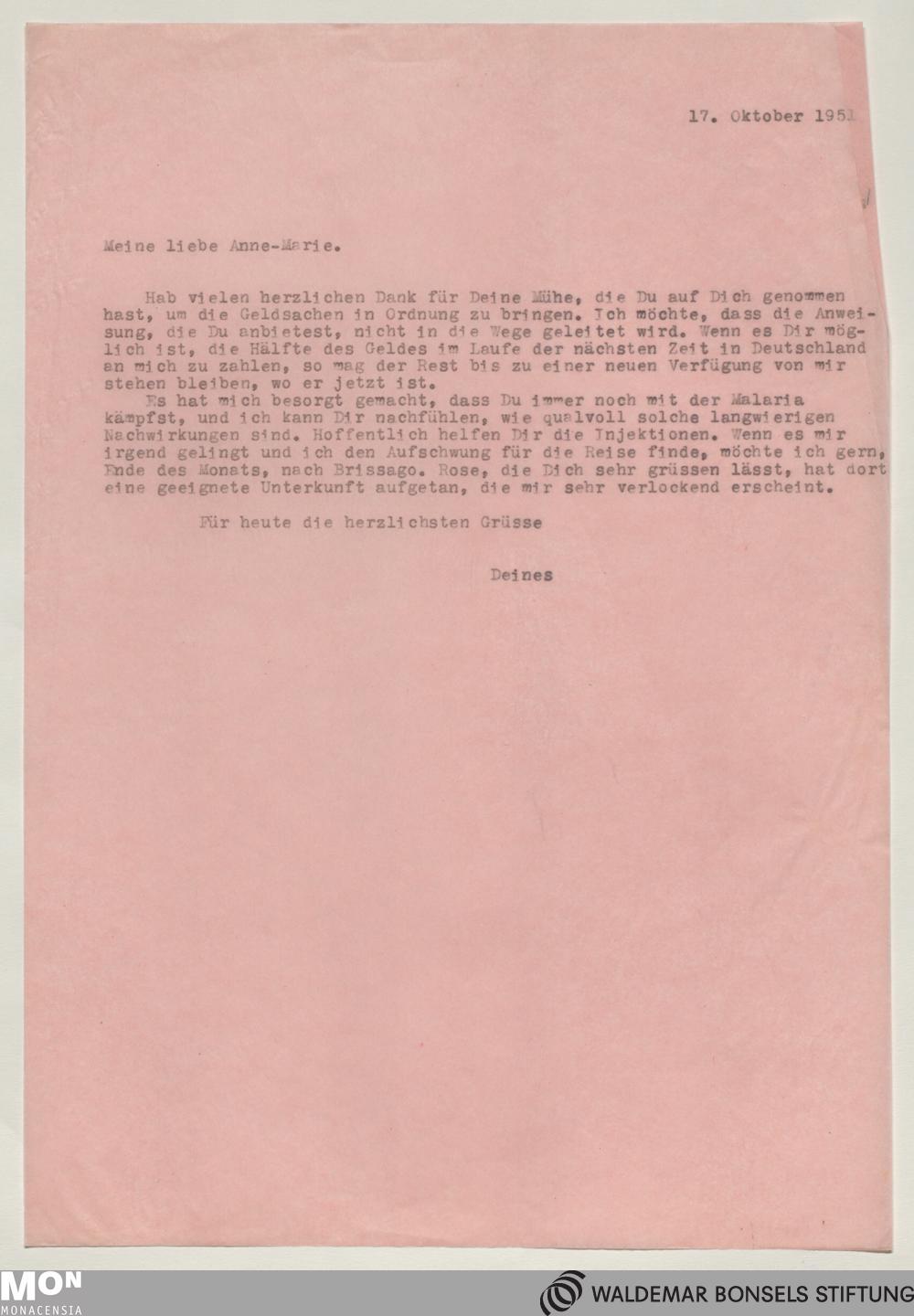 17. Oktober 1951

Meine liebe Anne-Marie.

Hab vielen herzlichen Dank für Deine Mühe, die Du auf Dich genommen hast, um die Geldsachen in Ordnung zu bringen. Ich möchte, dass die Anweisung, die Du anbietest, nicht in die Wege geleitet wird. Wenn es Dir möglich ist, die Hälfte des Geldes im Laufe der nächsten Zeit in Deutschland an mich zu zahlen, so mag der Rest bis zu einer neuen Verfügung von mir stehen bleiben, wo er jetzt ist.
Es hat mich besorgt gemacht, dass Du immer noch mit der Malaria kämpfst, und ich kann Dir nachfühlen, wie qualvoll solche langwierigen Nachwirkungen sind. Hoffentlich helfen Dir die Injektionen. Wenn es mir irgend gelingt und ich den Aufschwung für die Reise finde, möchte ich gern, Ende des Monats, nach Brissago. Rose, die Dich sehr grüssen lässt, hat dort eine geeignete Unterkunft aufgetan, die mir sehr verlockend erscheint.

Für heute die herzlichsten Grüsse

Deines

MON
MONACENSIA

WALDEMAR BONSELS STIFTUNG